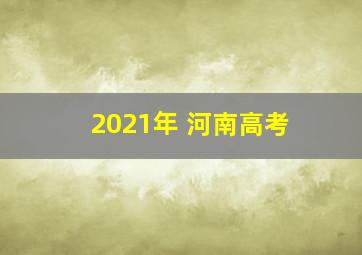 2021年 河南高考